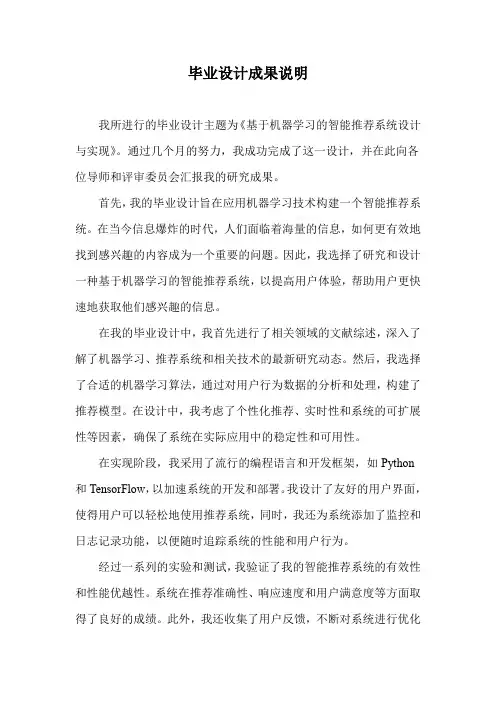 毕业设计成果说明

我所进行的毕业设计主题为《基于机器学习的智能推荐系统设计与实现》。通过几个月的努力，我成功完成了这一设计，并在此向各位导师和评审委员会汇报我的研究成果。

首先，我的毕业设计旨在应用机器学习技术构建一个智能推荐系统。在当今信息爆炸的时代，人们面临着海量的信息，如何更有效地找到感兴趣的内容成为一个重要的问题。因此，我选择了研究和设计一种基于机器学习的智能推荐系统，以提高用户体验，帮助用户更快速地获取他们感兴趣的信息。

在我的毕业设计中，我首先进行了相关领域的文献综述，深入了解了机器学习、推荐系统和相关技术的最新研究动态。然后，我选择了合适的机器学习算法，通过对用户行为数据的分析和处理，构建了推荐模型。在设计中，我考虑了个性化推荐、实时性和系统的可扩展性等因素，确保了系统在实际应用中的稳定性和可用性。

在实现阶段，我采用了流行的编程语言和开发框架，如 Python 和 TensorFlow，以加速系统的开发和部署。我设计了友好的用户界面，使得用户可以轻松地使用推荐系统，同时，我还为系统添加了监控和日志记录功能，以便随时追踪系统的性能和用户行为。

经过一系列的实验和测试，我验证了我的智能推荐系统的有效性和性能优越性。系统在推荐准确性、响应速度和用户满意度等方面取得了良好的成绩。此外，我还收集了用户反馈，不断对系统进行优化